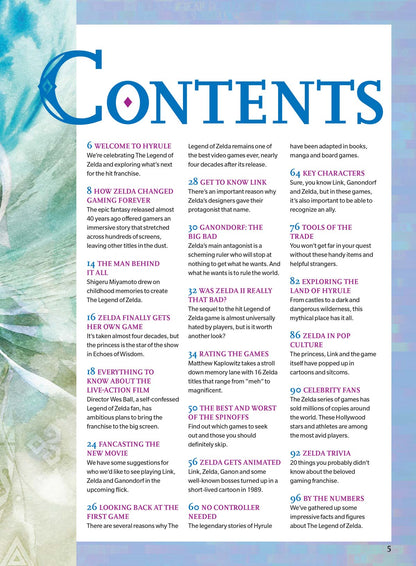 CONTENTS

6 WELCOME TO HYRULE
We're celebrating The Legend of Zelda and exploring what's next for the hit franchise.

8 HOW ZELDA CHANGED GAMING FOREVER
The epic fantasy released almost 40 years ago offered gamers an immersive story that stretched across hundreds of screens, leaving other titles in the dust.

14 THE MAN BEHIND IT ALL
Shigeru Miyamoto drew on childhood memories to create The Legend of Zelda.

16 ZELDA FINALLY GETS HER OWN GAME
It's taken almost four decades, but the princess is the star of the show in Echoes of Wisdom.

18 EVERYTHING TO KNOW ABOUT THE LIVE-ACTION FILM
Director Wes Ball, a self-confessed Legend of Zelda fan, has ambitious plans to bring the franchise to the big screen.

24 FANCASTING THE NEW MOVIE
We have some suggestions for who we'd like to see playing Link, Zelda and Ganondorf in the upcoming flick.

26 LOOKING BACK AT THE FIRST GAME
There are several reasons why The Legend of Zelda remains one of the best video games ever, nearly four decades after its release.

28 GET TO KNOW LINK
There's an important reason why Zelda's designers gave their protagonist that name.

30 GANONDORF: THE BIG BAD
Zelda's main antagonist is a scheming ruler who will stop at nothing to get what he wants. And what he wants is to rule the world.

32 WAS ZELDA II REALLY THAT BAD?
The sequel to the hit Legend of Zelda game is almost universally hated by players, but is it worth another look?

34 RATING THE GAMES
Matthew Kaplowitz takes a stroll down memory lane with 16 Zelda titles that range from "meh" to magnificent.

50 THE BEST AND WORST OF THE SPINOFFS
Find out which games to seek out and those you should definitely skip.

56 ZELDA GETS ANIMATED
Link, Zelda, Ganon and some well-known bosses turned up in a short-lived cartoon in 1989.

60 NO CONTROLLER NEEDED
The legendary stories of Hyrule have been adapted in books, manga and board games.

64 KEY CHARACTERS
Sure, you know Link, Ganondorf and Zelda, but in these games, it's also important to be able to recognize an ally.

76 TOOLS OF THE TRADE
You won't get far in your quest without these handy items and helpful strangers.

82 EXPLORING THE LAND OF HYRULE
From castles to a dark and dangerous wilderness, this mythical place has it all.

86 ZELDA IN POP CULTURE
The princess, Link and the game itself have popped up in cartoons and sitcoms.

90 CELEBRITY FANS
The Zelda series of games has sold millions of copies around the world. These Hollywood stars and athletes are among the most avid players.

92 ZELDA TRIVIA
20 things you probably didn't know about the beloved gaming franchise.

96 BY THE NUMBERS
We've gathered up some impressive facts and figures about The Legend of Zelda.

5